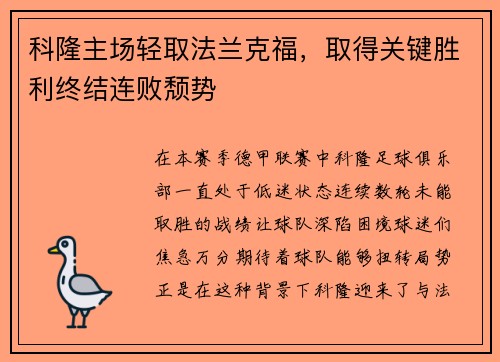 科隆主场轻取法兰克福，取得关键胜利终结连败颓势

在本赛季德甲联赛中科隆足球俱乐部一直处于低迷状态连续数轮未能取胜的战绩让球队深陷困境球迷们焦急万分期待着球队能够扭转局势正是在这种背景下科隆迎来了与法